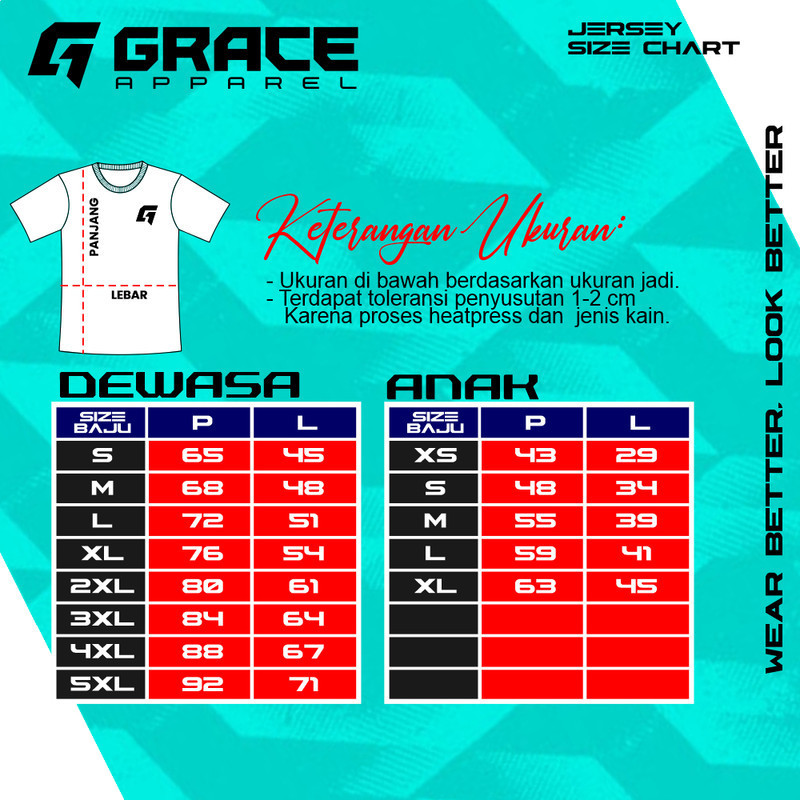 GRACE
APPAREL

JERSEY
SIZE CHART

PANJANG
LEBAR

Keterangan Ukuran:
- Ukuran di bawah berdasarkan ukuran jadi.
- Terdapat toleransi penyusutan 1-2 cm
Karena proses heatpress dan jenis kain.

DEWASA

| SIZE BAJU | P | L |
|---|---|---|
| S | 65 | 45 |
| M | 68 | 48 |
| L | 72 | 51 |
| XL | 76 | 54 |
| 2XL | 80 | 61 |
| 3XL | 84 | 64 |
| 4XL | 88 | 67 |
| 5XL | 92 | 71 |

ANAK

| SIZE BAJU | P | L |
|---|---|---|
| XS | 43 | 29 |
| S | 48 | 34 |
| M | 55 | 39 |
| L | 59 | 41 |
| XL | 63 | 45 |
| | | |
| | | |
| | | |

WEAR BETTER, LOOK BETTER